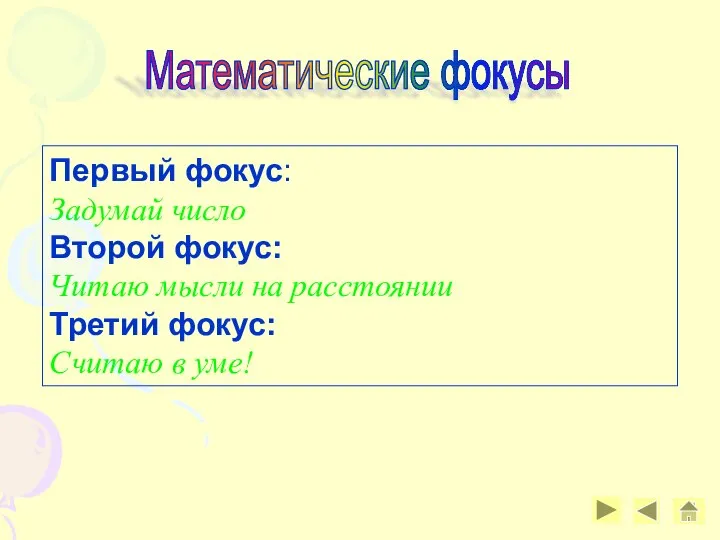 Математические фокусы

Первый фокус:
Задумай число
Второй фокус:
Читаю мысли на расстоянии
Третий фокус:
Считаю в уме!